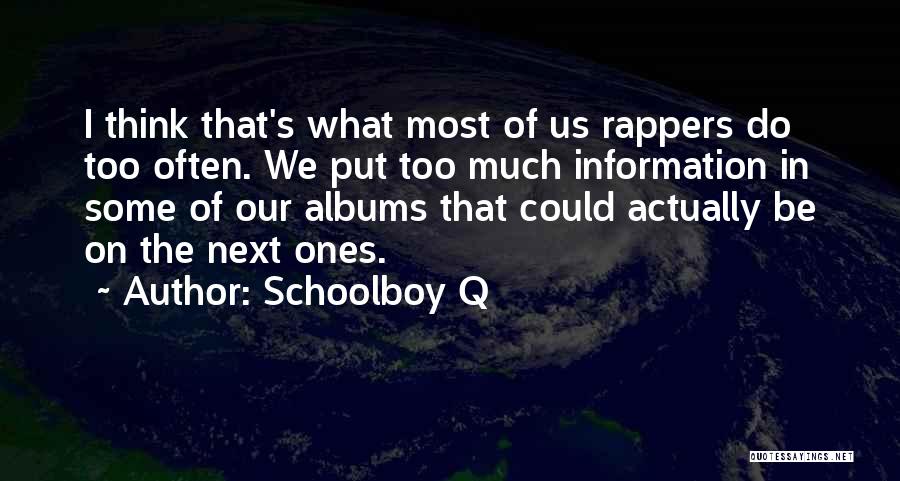 I think that's what most of us rappers do too often. We put too much information in some of our albums that could actually be on the next ones.

~ Author: Schoolboy Q

QUOTESSAYINGS.NET